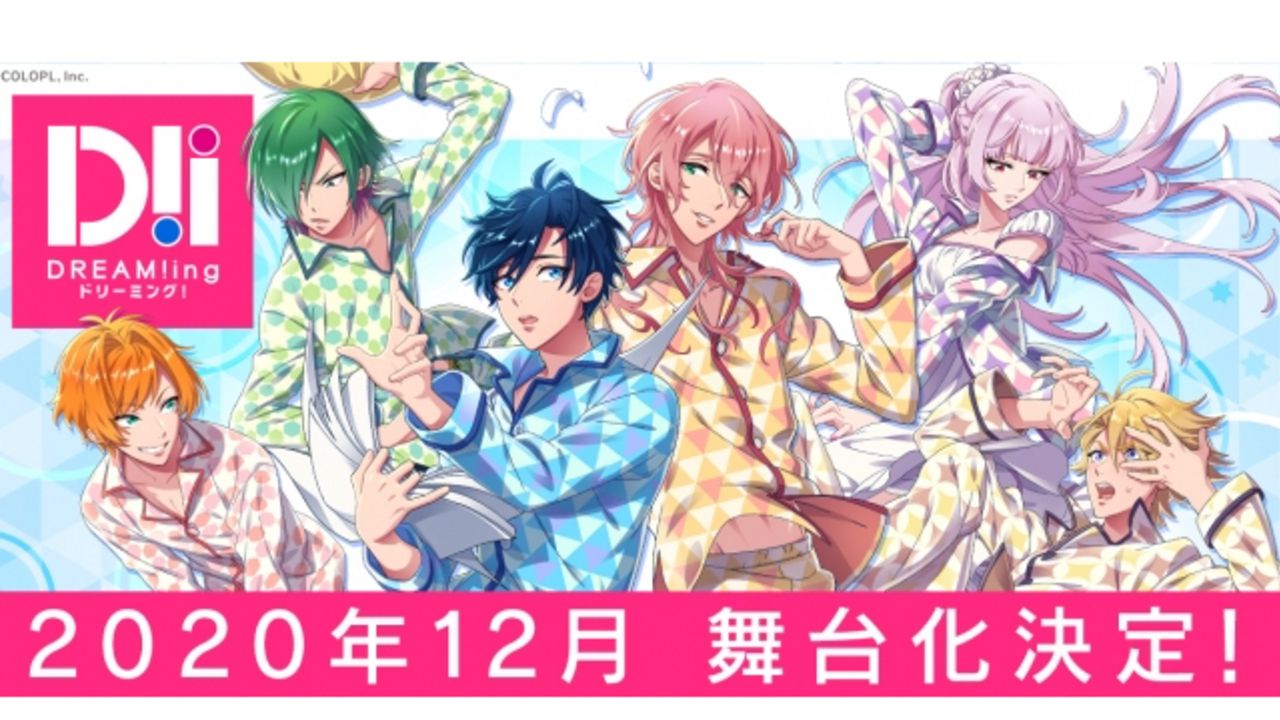 COLOPL, Inc.

D!i
DREAM!ing
ドリーミング!

2020年12月 舞台化決定!